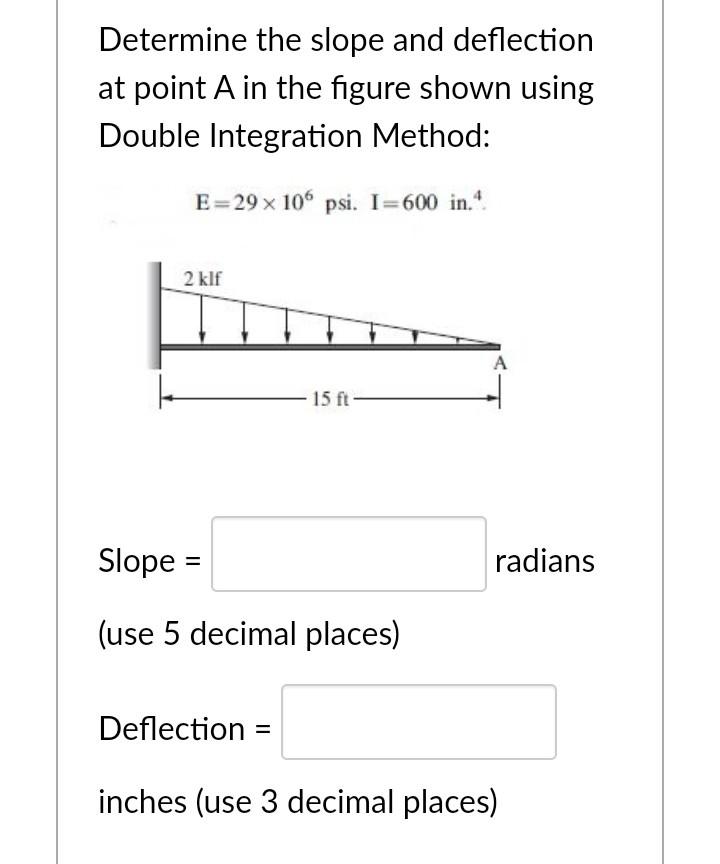 Determine the slope and deflection at point A in the figure shown using Double Integration Method:

$E = 29 \times 10^6$ psi. $I = 600$ in.$^4$.

2 klf

A

15 ft

Slope = radians

(use 5 decimal places)

Deflection =

inches (use 3 decimal places)